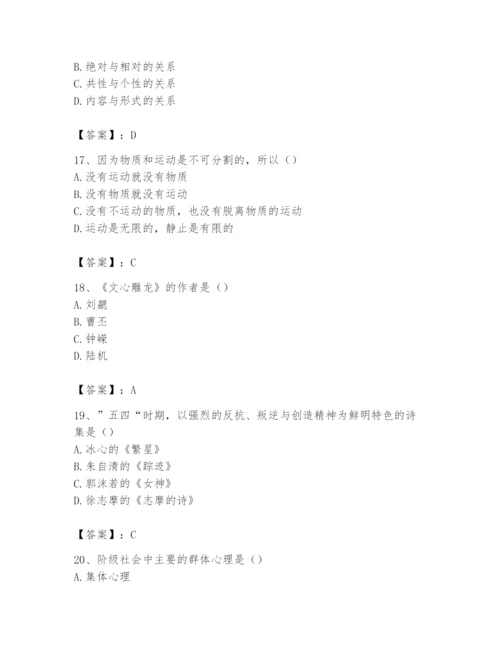 B. 绝对与相对的关系
C. 共性与个性的关系
D. 内容与形式的关系

【答案】：D

17、因为物质和运动是不可分割的，所以（）
A. 没有运动就没有物质
B. 没有物质就没有运动
C. 没有不运动的物质，也没有脱离物质的运动
D. 运动是无限的，静止是有限的

【答案】：C

18、《文心雕龙》的作者是（）
A. 刘勰
B. 曹丕
C. 钟嵘
D. 陆机

【答案】：A

19、”五四“时期，以强烈的反抗、叛逆与创造精神为鲜明特色的诗集是（）
A. 冰心的《繁星》
B. 朱自清的《踪迹》
C. 郭沫若的《女神》
D. 徐志摩的《志摩的诗》

【答案】：C

20、阶级社会中主要的群体心理是（）
A. 集体心理